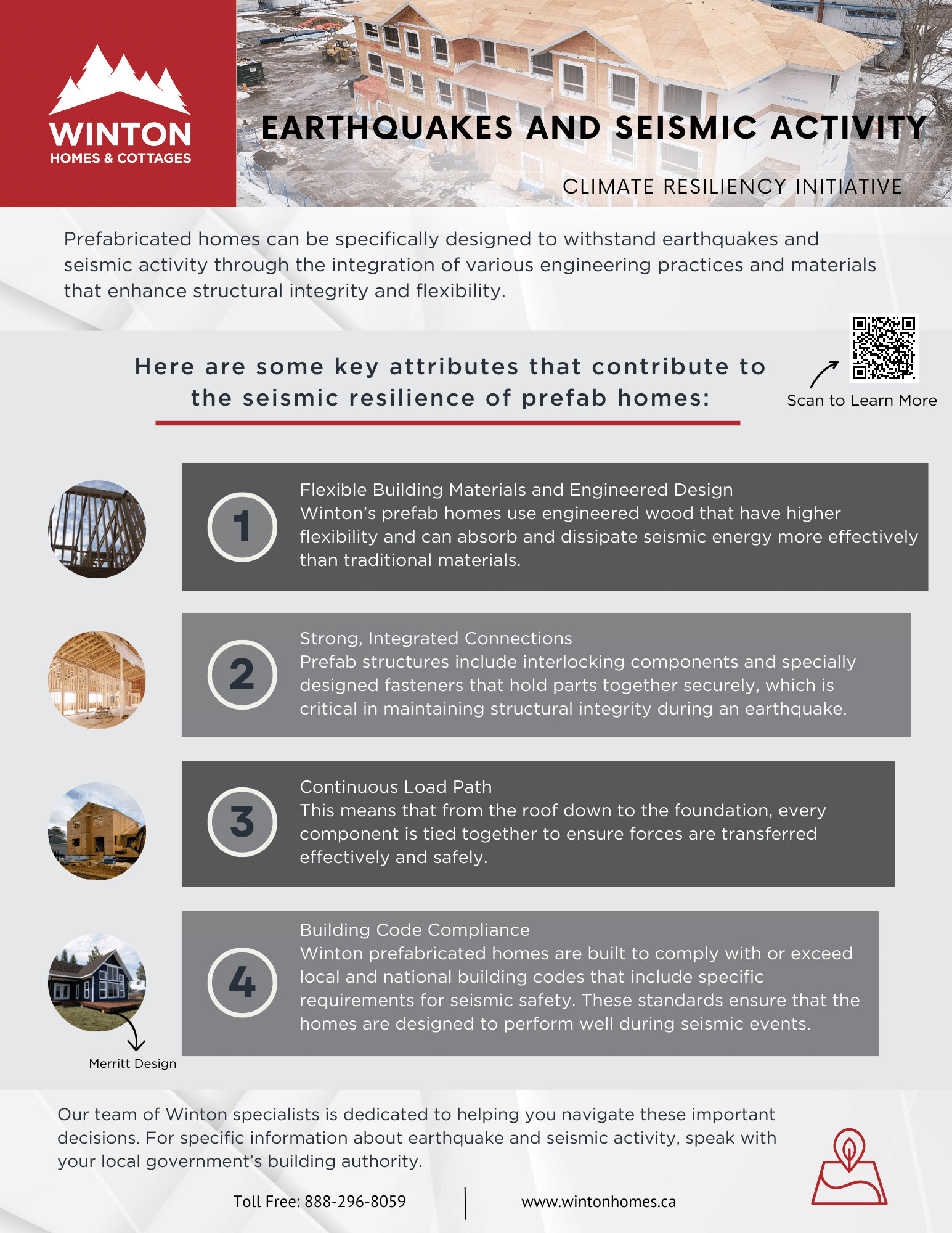 WINTON
HOMES & COTTAGES

EARTHQUAKES AND SEISMIC ACTIVITY

CLIMATE RESILIENCY INITIATIVE

Prefabricated homes can be specifically designed to withstand earthquakes and seismic activity through the integration of various engineering practices and materials that enhance structural integrity and flexibility.

Here are some key attributes that contribute to the seismic resilience of prefab homes:

Scan to Learn More

1

Flexible Building Materials and Engineered Design
Winton's prefab homes use engineered wood that have higher flexibility and can absorb and dissipate seismic energy more effectively than traditional materials.

2

Strong, Integrated Connections
Prefab structures include interlocking components and specially designed fasteners that hold parts together securely, which is critical in maintaining structural integrity during an earthquake.

3

Continuous Load Path
This means that from the roof down to the foundation, every component is tied together to ensure forces are transferred effectively and safely.

4

Building Code Compliance
Winton prefabricated homes are built to comply with or exceed local and national building codes that include specific requirements for seismic safety. These standards ensure that the homes are designed to perform well during seismic events.

Merritt Design

Our team of Winton specialists is dedicated to helping you navigate these important decisions. For specific information about earthquake and seismic activity, speak with your local government's building authority.

Toll Free: 888-296-8059

www.wintonhomes.ca